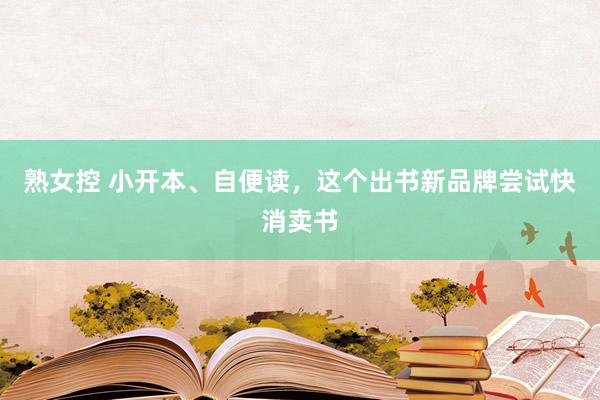 熟女控 小开本、自便读，这个出书新品牌尝试快消卖书